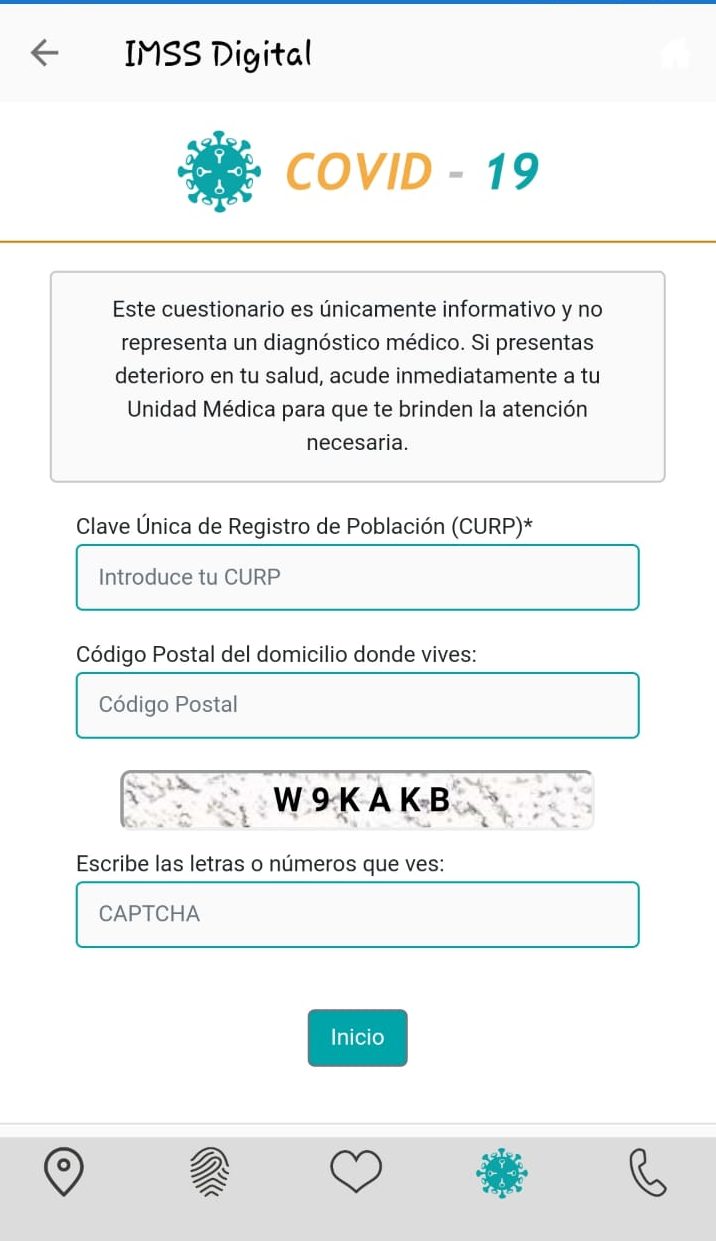 IMSS Digital

COVID - 19

Este cuestionario es únicamente informativo y no representa un diagnóstico médico. Si presentas deterioro en tu salud, acude inmediatamente a tu Unidad Médica para que te brinden la atención necesaria.

Clave Única de Registro de Población (CURP)*

Introduce tu CURP

Código Postal del domicilio donde vives:

Código Postal

W9KAKB

Escribe las letras o números que ves:

CAPTCHA

Inicio